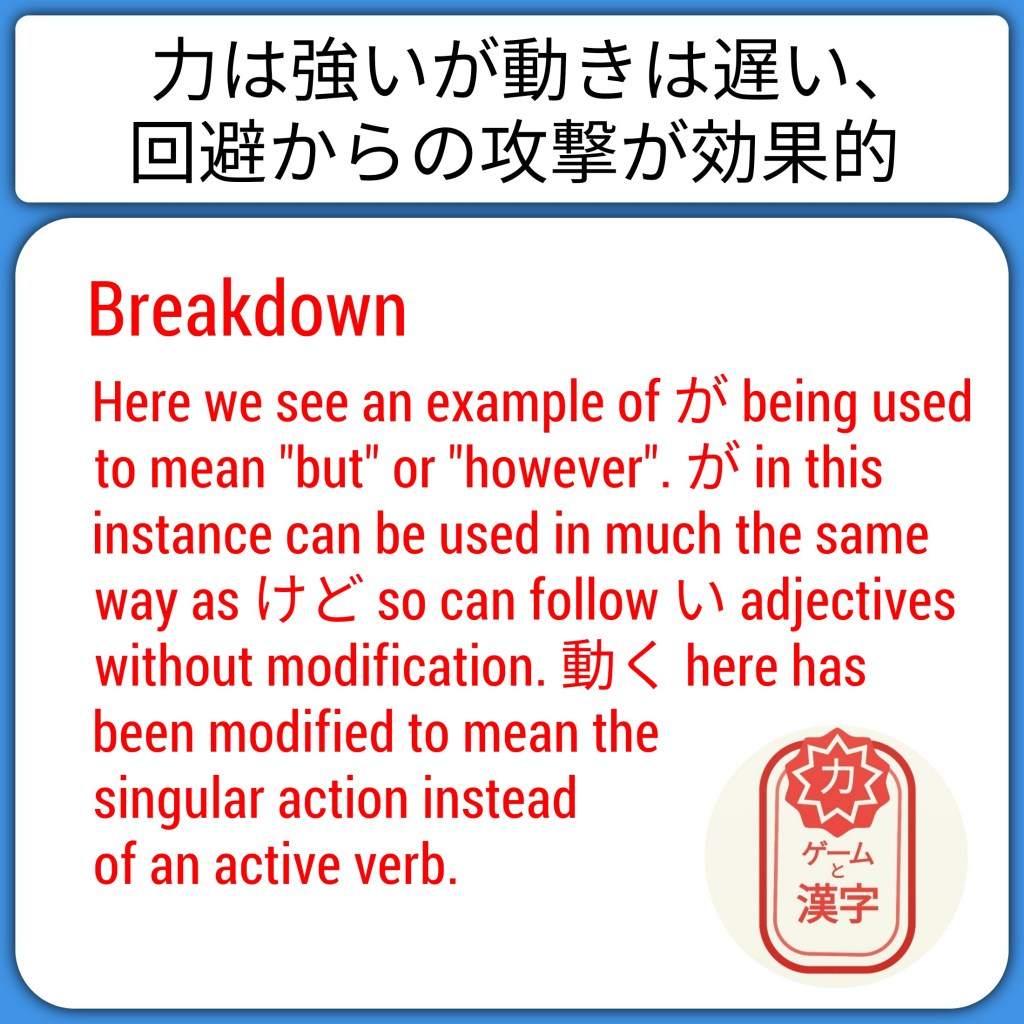 力は強いが動きは遅い、
回避からの攻撃が効果的

Breakdown

Here we see an example of が being used to mean "but" or "however". が in this instance can be used in much the same way as けど so can follow い adjectives without modification. 動く here has been modified to mean the singular action instead of an active verb.

力
ゲーム
と
漢字